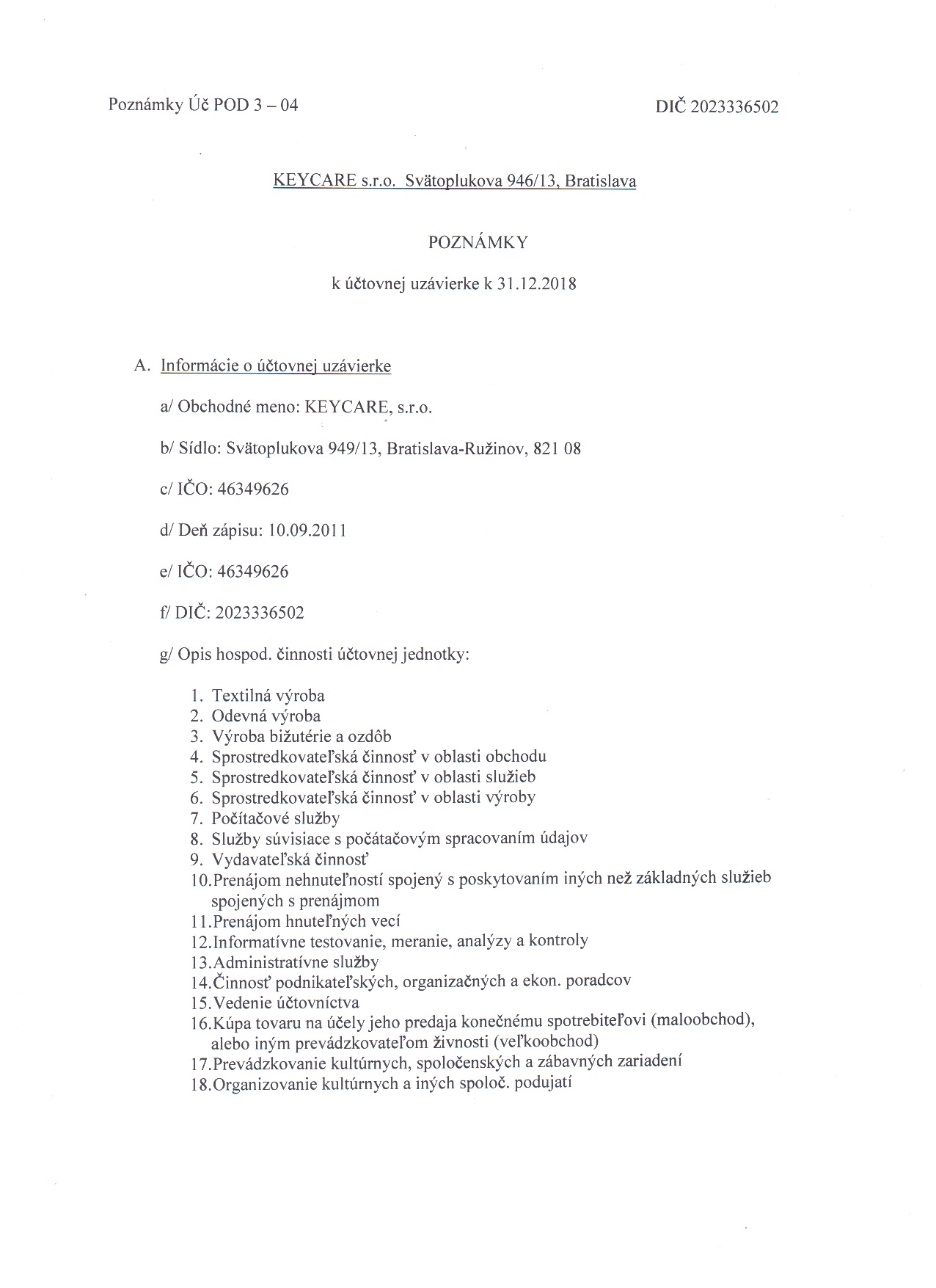 Poznámky Úč POD 3 – 04

DIČ 2023336502

KEYCARE s.r.o. Svätoplukova 946/13, Bratislava

POZNÁMKY

k účtovnej uzávierke k 31.12.2018

A. Informácie o účtovnej uzávierke

a/ Obchodné meno: KEYCARE, s.r.o.

b/ Sídlo: Svätoplukova 949/13, Bratislava-Ružinov, 821 08

c/ IČO: 46349626

d/ Deň zápisu: 10.09.2011

e/ IČO: 46349626

f/ DIČ: 2023336502

g/ Opis hospod. činnosti účtovnej jednotky:

1. Textilná výroba
2. Odevná výroba
3. Výroba bižutérie a ozdôb
4. Sprostredkovateľská činnosť v oblasti obchodu
5. Sprostredkovateľská činnosť v oblasti služieb
6. Sprostredkovateľská činnosť v oblasti výroby
7. Počítačové služby
8. Služby súvisiace s počátačovým spracovaním údajov
9. Vydavateľská činnosť
10. Prenájom nehnuteľností spojený s poskytovaním iných než základných služieb spojených s prenájmom
11. Prenájom hnuteľných vecí
12. Informatívne testovanie, meranie, analýzy a kontroly
13. Administratívne služby
14. Činnosť podnikateľských, organizačných a ekon. poradcov
15. Vedenie účtovníctva
16. Kúpa tovaru na účely jeho predaja konečnému spotrebiteľovi (maloobchod), alebo iným prevádzkovateľom živnosti (veľkoobchod)
17. Prevádzkovanie kultúrnych, spoločenských a zábavných zariadení
18. Organizovanie kultúrnych a iných spoloč. podujatí